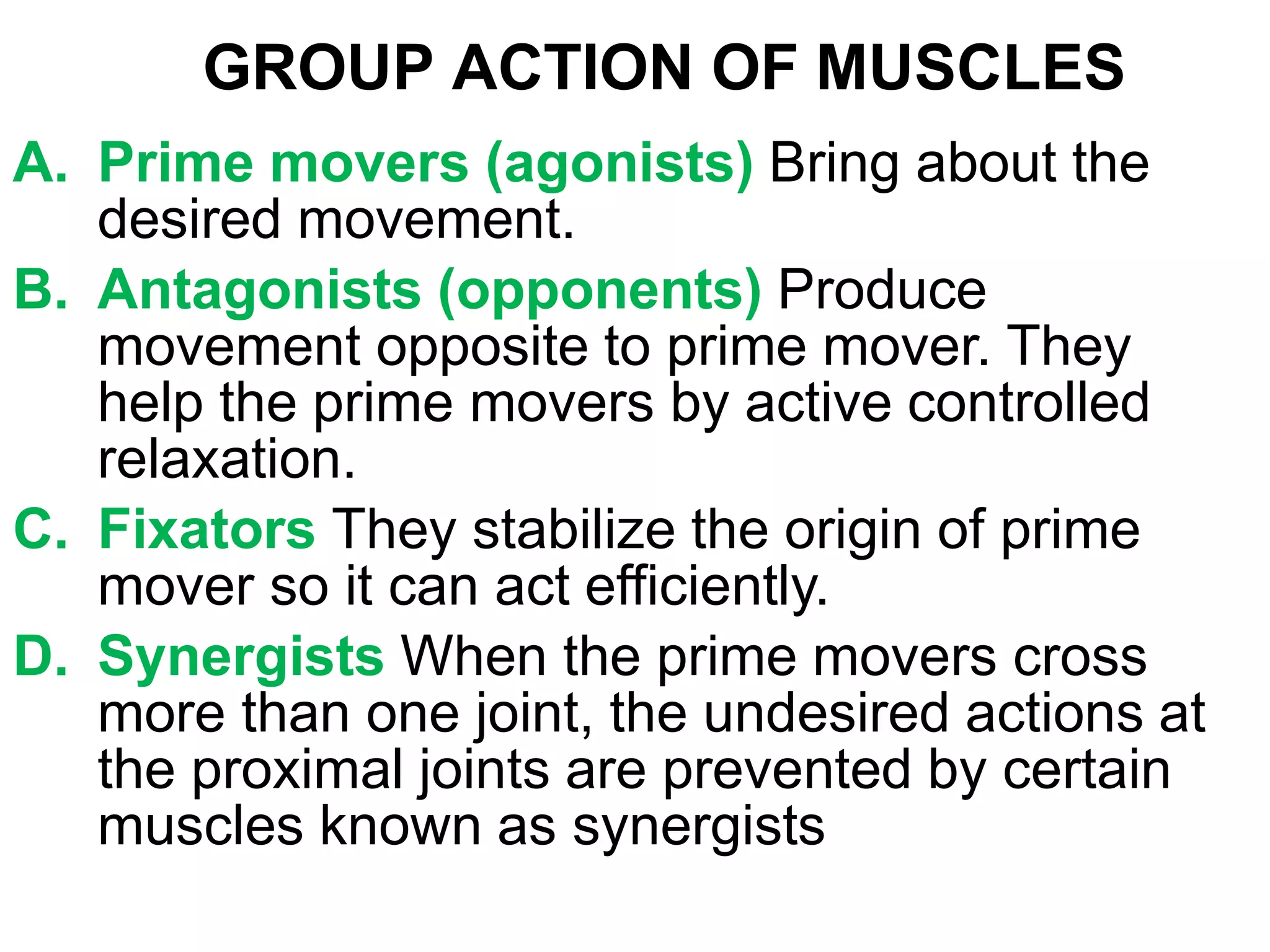 GROUP ACTION OF MUSCLES

A. Prime movers (agonists) Bring about the desired movement.

B. Antagonists (opponents) Produce movement opposite to prime mover. They help the prime movers by active controlled relaxation.

C. Fixators They stabilize the origin of prime mover so it can act efficiently.

D. Synergists When the prime movers cross more than one joint, the undesired actions at the proximal joints are prevented by certain muscles known as synergists